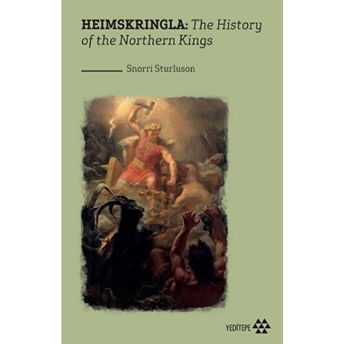 HEIMSKRINGLA: The History of the Northern Kings

Snorri Sturluson

YEDİTEPE